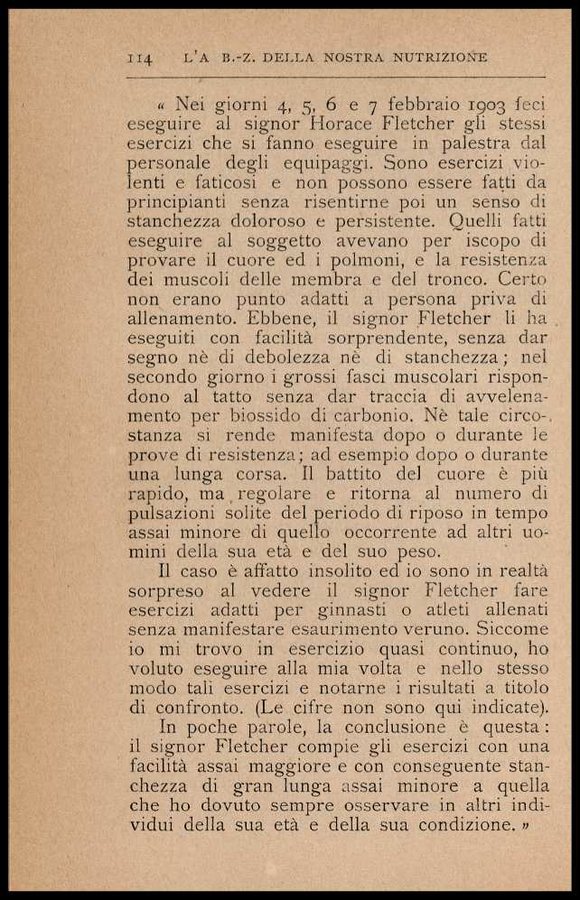 114 L'A B.-Z. DELLA NOSTRA NUTRIZIONE

« Nei giorni 4, 5, 6 e 7 febbraio 1903 feci eseguire al signor Horace Fletcher gli stessi esercizi che si fanno eseguire in palestra dal personale degli equipaggi. Sono esercizi violenti e faticosi e non possono essere fatti da principianti senza risentirne poi un senso di stanchezza doloroso e persistente. Quelli fatti eseguire al soggetto avevano per iscopo di provare il cuore ed i polmoni, e la resistenza dei muscoli delle membra e del tronco. Certo non erano punto adatti a persona priva di allenamento. Ebbene, il signor Fletcher li ha eseguiti con facilità sorprendente, senza dar segno nè di debolezza nè di stanchezza; nel secondo giorno i grossi fasci muscolari rispondono al tatto senza dar traccia di avvelenamento per biossido di carbonio. Nè tale circostanza si rende manifesta dopo o durante le prove di resistenza; ad esempio dopo o durante una lunga corsa. Il battito del cuore è più rapido, ma regolare e ritorna al numero di pulsazioni solite del periodo di riposo in tempo assai minore di quello occorrente ad altri uomini della sua età e del suo peso.

Il caso è affatto insolito ed io sono in realtà sorpreso al vedere il signor Fletcher fare esercizi adatti per ginnasti o atleti allenati senza manifestare esaurimento veruno. Siccome io mi trovo in esercizio quasi continuo, ho voluto eseguire alla mia volta e nello stesso modo tali esercizi e notarne i risultati a titolo di confronto. (Le cifre non sono qui indicate).

In poche parole, la conclusione è questa: il signor Fletcher compie gli esercizi con una facilità assai maggiore e con conseguente stanchezza di gran lunga assai minore a quella che ho dovuto sempre osservare in altri individui della sua età e della sua condizione. »